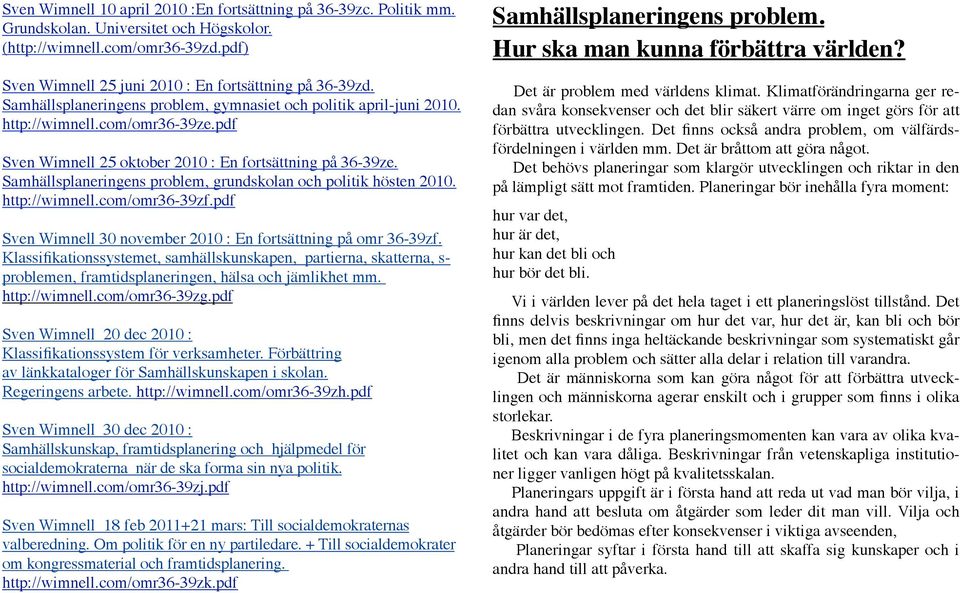 Sven Wimnell 10 april 2010 :En fortsättning på 36-39zc. Politik mm. Grundskolan. Universitet och Högskolor. (http://wimnell.com/omr36-39zd.pdf)

Sven Wimnell 25 juni 2010 : En fortsättning på 36-39zd. Samhällsplaneringens problem, gymnasiet och politik april-juni 2010. http://wimnell.com/omr36-39ze.pdf

Sven Wimnell 25 oktober 2010 : En fortsättning på 36-39ze. Samhällsplaneringens problem, grundskolan och politik hösten 2010. http://wimnell.com/omr36-39zf.pdf

Sven Wimnell 30 november 2010 : En fortsättning på omr 36-39zf. Klassifikationssystemet, samhällskunskapen, partierna, skatterna, s-problemen, framtidsplaneringen, hälsa och jämlikhet mm. http://wimnell.com/omr36-39zg.pdf

Sven Wimnell 20 dec 2010 : Klassifikationssystem för verksamheter. Förbättring av länkkataloger för Samhällskunskapen i skolan. Regeringens arbete. http://wimnell.com/omr36-39zh.pdf

Sven Wimnell 30 dec 2010 : Samhällskunskap, framtidsplanering och hjälpmedel för socialdemokraterna när de ska forma sin nya politik. http://wimnell.com/omr36-39zj.pdf

Sven Wimnell 18 feb 2011+21 mars: Till socialdemokraternas valberedning. Om politik för en ny partiledare. + Till socialdemokrater om kongressmaterial och framtidsplanering. http://wimnell.com/omr36-39zk.pdf

Samhällsplaneringens problem.
Hur ska man kunna förbättra världen?

Det är problem med världens klimat. Klimatförändringarna ger redan svåra konsekvenser och det blir säkert värre om inget görs för att förbättra utvecklingen. Det finns också andra problem, om välfärdsfördelningen i världen mm. Det är bråttom att göra något.
Det behövs planeringar som klargör utvecklingen och riktar in den på lämpligt sätt mot framtiden. Planeringar bör inehålla fyra moment:

hur var det,
hur är det,
hur kan det bli och
hur bör det bli.

Vi i världen lever på det hela taget i ett planeringslöst tillstånd. Det finns delvis beskrivningar om hur det var, hur det är, kan bli och bör bli, men det finns inga heltäckande beskrivningar som systematiskt går igenom alla problem och sätter alla delar i relation till varandra.
Det är människorna som kan göra något för att förbättra utvecklingen och människorna agerar enskilt och i grupper som finns i olika storlekar.
Beskrivningar i de fyra planeringsmomenten kan vara av olika kvalitet och kan vara dåliga. Beskrivningar från vetenskapliga institutioner ligger vanligen högt på kvalitetsskalan.
Planeringars uppgift är i första hand att reda ut vad man bör vilja, i andra hand att besluta om åtgärder som leder dit man vill. Vilja och åtgärder bör bedömas efter konsekvenser i viktiga avseenden,
Planeringar syftar i första hand till att skaffa sig kunskaper och i andra hand till att påverka.